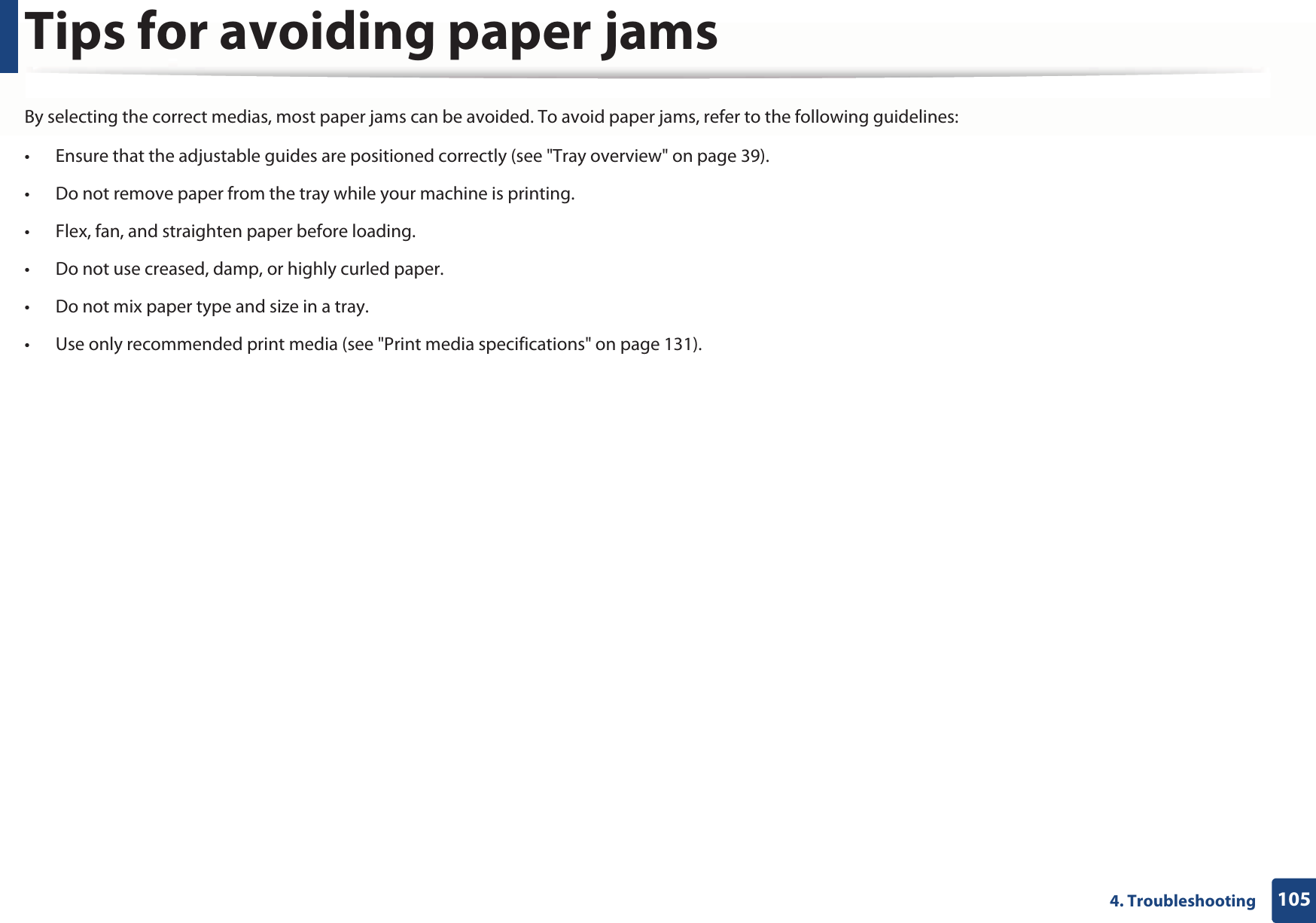 Tips for avoiding paper jams

By selecting the correct medias, most paper jams can be avoided. To avoid paper jams, refer to the following guidelines:

• Ensure that the adjustable guides are positioned correctly (see "Tray overview" on page 39).

• Do not remove paper from the tray while your machine is printing.

• Flex, fan, and straighten paper before loading.

• Do not use creased, damp, or highly curled paper.

• Do not mix paper type and size in a tray.

• Use only recommended print media (see "Print media specifications" on page 131).

4. Troubleshooting 105